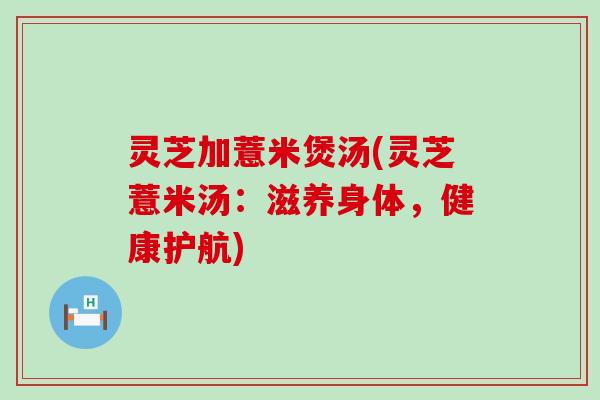 灵芝加薏米煲汤(灵芝薏米汤：滋养身体，健康护航)

H